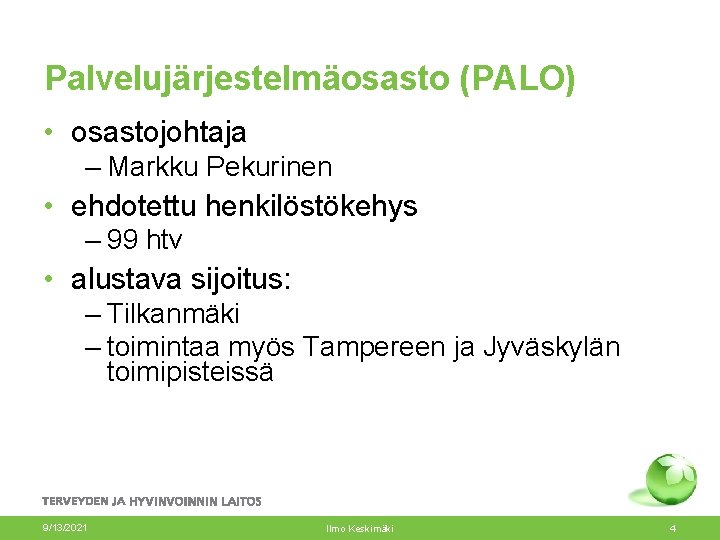 Palvelujärjestelmäosasto (PALO)

• osastojohtaja
– Markku Pekurinen

• ehdotettu henkilöstökehys
– 99 htv

• alustava sijoitus:
– Tilkanmäki
– toimintaa myös Tampereen ja Jyväskylän toimipisteissä

TERVEYDEN JA HYVINVOINNIN LAITOS

9/13/2021

Ilmo Keskimäki

4